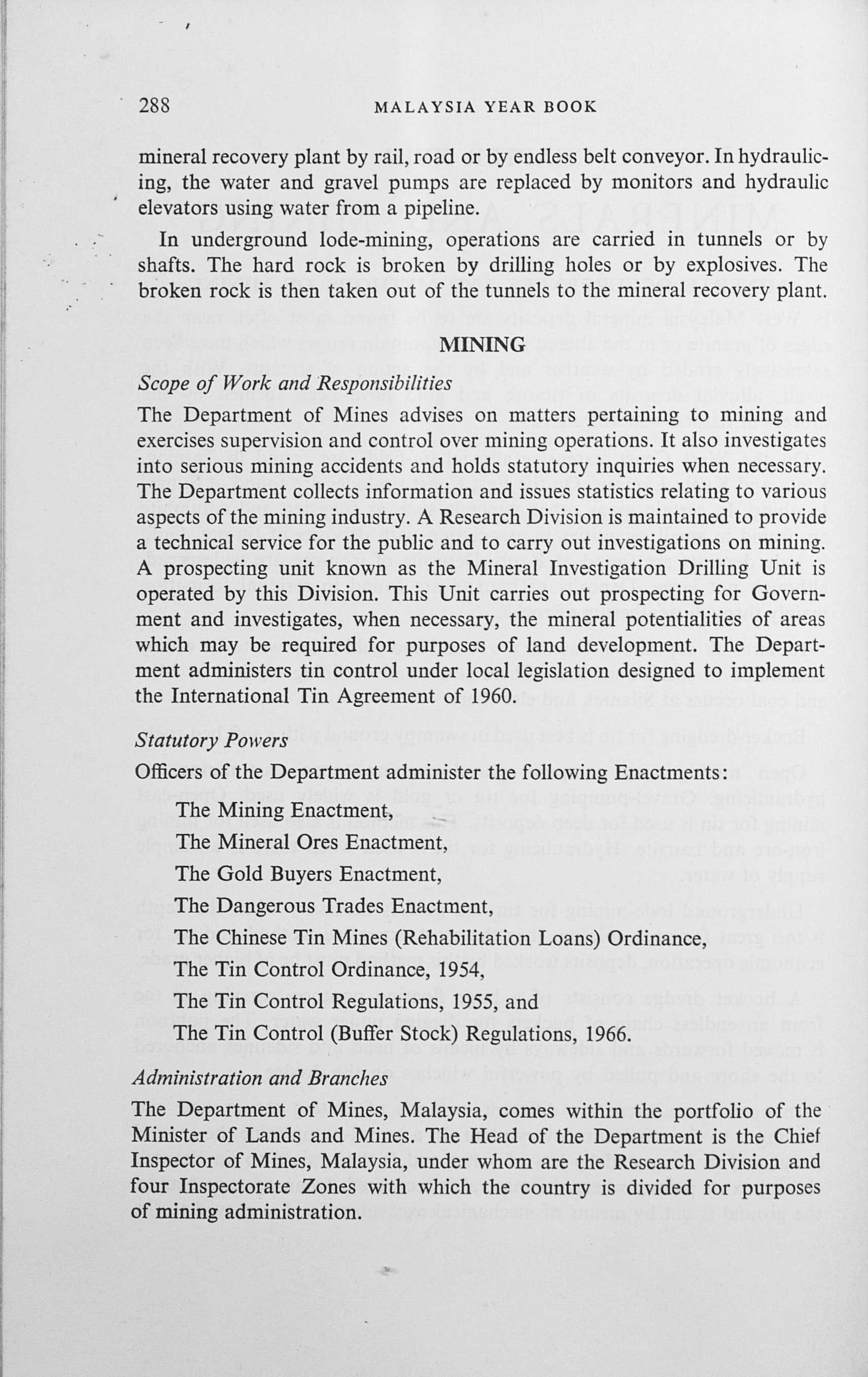 288 MALAYSIA YEAR BOOK

mineral recovery plant by rail, road or by endless belt conveyor. In hydraulicing, the water and gravel pumps are replaced by monitors and hydraulic elevators using water from a pipeline.

In underground lode-mining, operations are carried in tunnels or by shafts. The hard rock is broken by drilling holes or by explosives. The broken rock is then taken out of the tunnels to the mineral recovery plant.

MINING

Scope of Work and Responsibilities

The Department of Mines advises on matters pertaining to mining and exercises supervision and control over mining operations. It also investigates into serious mining accidents and holds statutory inquiries when necessary. The Department collects information and issues statistics relating to various aspects of the mining industry. A Research Division is maintained to provide a technical service for the public and to carry out investigations on mining. A prospecting unit known as the Mineral Investigation Drilling Unit is operated by this Division. This Unit carries out prospecting for Government and investigates, when necessary, the mineral potentialities of areas which may be required for purposes of land development. The Department administers tin control under local legislation designed to implement the International Tin Agreement of 1960.

Statutory Powers

Officers of the Department administer the following Enactments:

The Mining Enactment,

The Mineral Ores Enactment,

The Gold Buyers Enactment,

The Dangerous Trades Enactment,

The Chinese Tin Mines (Rehabilitation Loans) Ordinance,

The Tin Control Ordinance, 1954,

The Tin Control Regulations, 1955, and

The Tin Control (Buffer Stock) Regulations, 1966.

Administration and Branches

The Department of Mines, Malaysia, comes within the portfolio of the Minister of Lands and Mines. The Head of the Department is the Chief Inspector of Mines, Malaysia, under whom are the Research Division and four Inspectorate Zones with which the country is divided for purposes of mining administration.